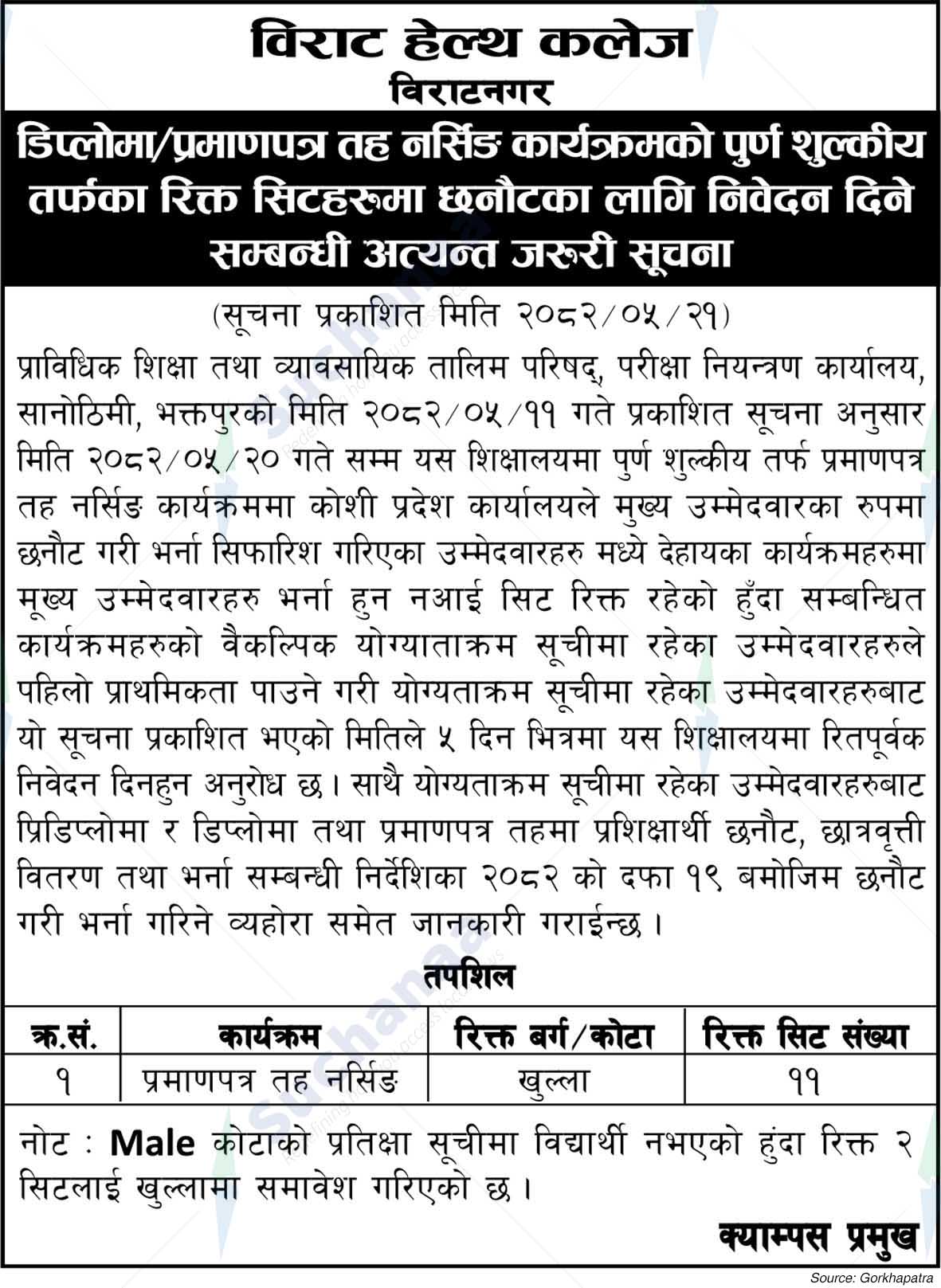 विराट हेल्थ कलेज
विराटनगर

डिप्लोमा/प्रमाणपत्र तह नर्सिङ कार्यक्रमको पुर्ण शुल्कीय तर्फका रिक्त सिटहरुमा छनौटका लागि निवेदन दिने सम्बन्धी अत्यन्त जरुरी सूचना

(सूचना प्रकाशित मिति २०८२/०५/२१)

प्राविधिक शिक्षा तथा व्यावसायिक तालिम परिषद्, परीक्षा नियन्त्रण कार्यालय, सानोठिमी, भक्तपुरको मिति २०८२/०५/११ गते प्रकाशित सूचना अनुसार मिति २०८२/०५/२० गते सम्म यस शिक्षालयमा पुर्ण शुल्कीय तर्फ प्रमाणपत्र तह नर्सिङ कार्यक्रममा कोशी प्रदेश कार्यालयले मुख्य उम्मेदवारका रुपमा छनौट गरी भर्ना सिफारिश गरिएका उम्मेदवारहरु मध्ये देहायका कार्यक्रमहरुमा मूख्य उम्मेदवारहरु भर्ना हुन नआई सिट रिक्त रहेको हुँदा सम्बन्धित कार्यक्रमहरुको वैकल्पिक योग्याताक्रम सूचीमा रहेका उम्मेदवारहरुले पहिलो प्राथमिकता पाउने गरी योग्यताक्रम सूचीमा रहेका उम्मेदवारहरुबाट यो सूचना प्रकाशित भएको मितिले ५ दिन भित्रमा यस शिक्षालयमा रितपूर्वक निवेदन दिनहुन अनुरोध छ। साथै योग्यताक्रम सूचीमा रहेका उम्मेदवारहरुबाट प्रिडिप्लोमा र डिप्लोमा तथा प्रमाणपत्र तहमा प्रशिक्षार्थी छनौट, छात्रवृत्ती वितरण तथा भर्ना सम्बन्धी निर्देशिका २०८२ को दफा १९ बमोजिम छनौट गरी भर्ना गरिने व्यहोरा समेत जानकारी गराईन्छ।

तपशिल

| क्र.सं. | कार्यक्रम | रिक्त बर्ग/कोटा | रिक्त सिट संख्या |
|---|---|---|---|
| १ | प्रमाणपत्र तह नर्सिङ | खुल्ला | ११ |

नोट : Male कोटाको प्रतिक्षा सूचीमा विद्यार्थी नभएको हुंदा रिक्त २ सिटलाई खुल्लामा समावेश गरिएको छ।

क्याम्पस प्रमुख

Source: Gorkhapatra